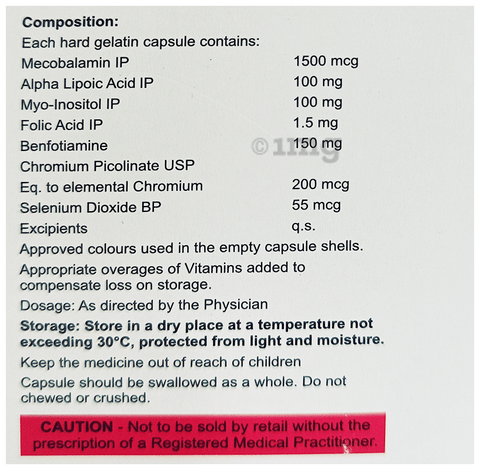 Composition:
Each hard gelatin capsule contains:
Mecobalamin IP 1500 mcg
Alpha Lipoic Acid IP 100 mg
Myo-Inositol IP 100 mg
Folic Acid IP 1.5 mg
Benfotiamine 150 mg
Chromium Picolinate USP
Eq. to elemental Chromium 200 mcg
Selenium Dioxide BP 55 mcg
Excipients q.s.

Approved colours used in the empty capsule shells.

Appropriate overages of Vitamins added to compensate loss on storage.

Dosage: As directed by the Physician

Storage: Store in a dry place at a temperature not exceeding 30°C, protected from light and moisture.

Keep the medicine out of reach of children

Capsule should be swallowed as a whole. Do not chewed or crushed.

CAUTION - Not to be sold by retail without the prescription of a Registered Medical Practitioner.

©1mg